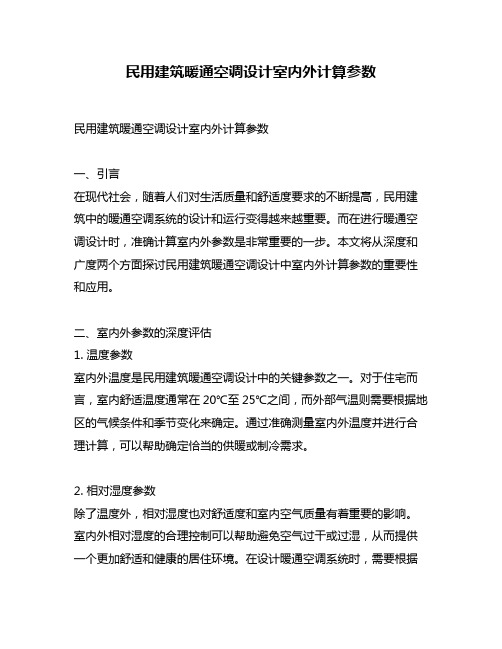 民用建筑暖通空调设计室内外计算参数

民用建筑暖通空调设计室内外计算参数

一、引言
在现代社会，随着人们对生活质量和舒适度要求的不断提高，民用建筑中的暖通空调系统的设计和运行变得越来越重要。而在进行暖通空调设计时，准确计算室内外参数是非常重要的一步。本文将从深度和广度两个方面探讨民用建筑暖通空调设计中室内外计算参数的重要性和应用。

二、室内外参数的深度评估
1. 温度参数
室内外温度是民用建筑暖通空调设计中的关键参数之一。对于住宅而言，室内舒适温度通常在 20℃至 25℃之间，而外部气温则需要根据地区的气候条件和季节变化来确定。通过准确测量室内外温度并进行合理计算，可以帮助确定恰当的供暖或制冷需求。

2. 相对湿度参数
除了温度外，相对湿度也对舒适度和室内空气质量有着重要的影响。室内外相对湿度的合理控制可以帮助避免空气过干或过湿，从而提供一个更加舒适和健康的居住环境。在设计暖通空调系统时，需要根据